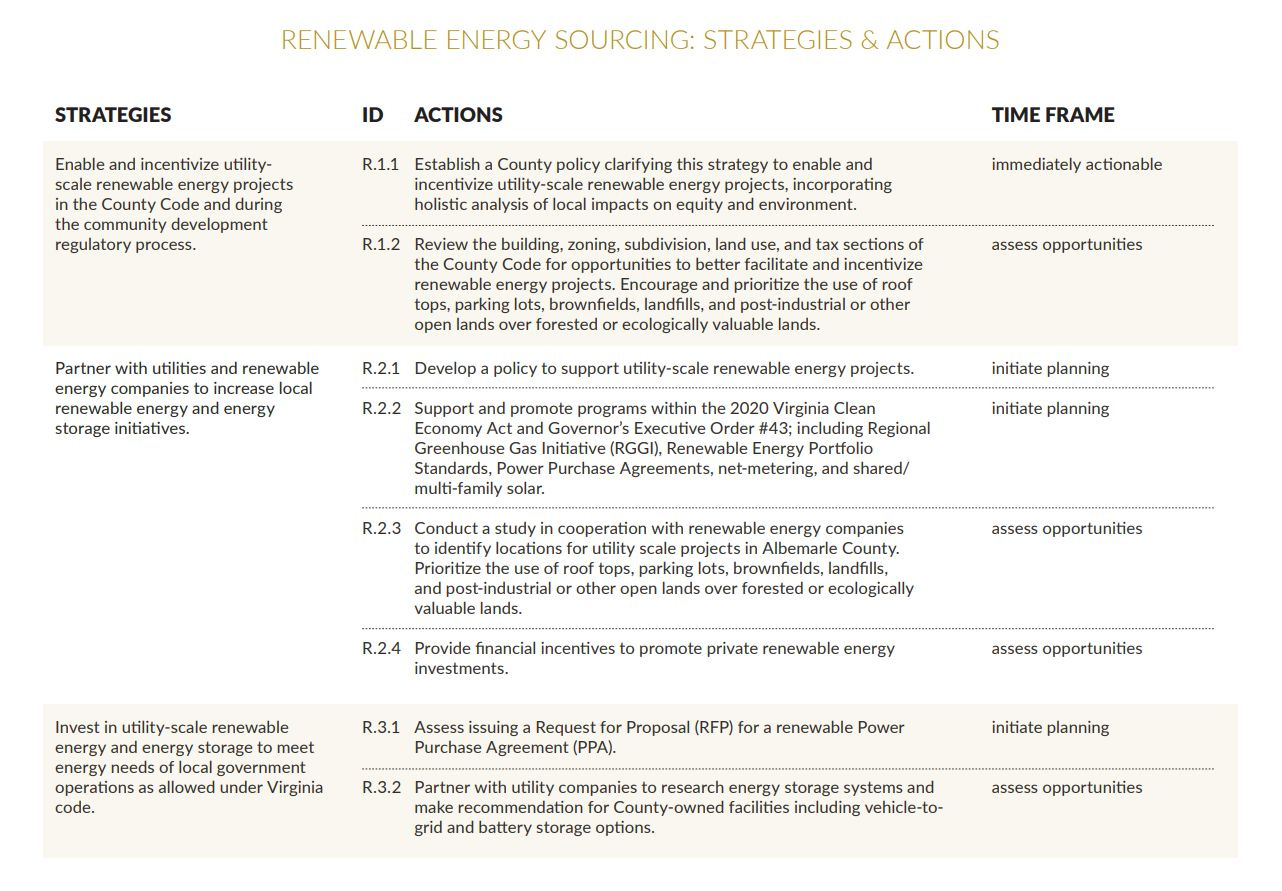 RENEWABLE ENERGY SOURCING: STRATEGIES & ACTIONS

| STRATEGIES | ID | ACTIONS | TIME FRAME |
|---|---|---|---|
| Enable and incentivize utility-scale renewable energy projects in the County Code and during the community development regulatory process. | R.1.1 | Establish a County policy clarifying this strategy to enable and incentivize utility-scale renewable energy projects, incorporating holistic analysis of local impacts on equity and environment. | immediately actionable |
| | R.1.2 | Review the building, zoning, subdivision, land use, and tax sections of the County Code for opportunities to better facilitate and incentivize renewable energy projects. Encourage and prioritize the use of roof tops, parking lots, brownfields, landfills, and post-industrial or other open lands over forested or ecologically valuable lands. | assess opportunities |
| Partner with utilities and renewable energy companies to increase local renewable energy and energy storage initiatives. | R.2.1 | Develop a policy to support utility-scale renewable energy projects. | initiate planning |
| | R.2.2 | Support and promote programs within the 2020 Virginia Clean Economy Act and Governor's Executive Order #43; including Regional Greenhouse Gas Initiative (RGGI), Renewable Energy Portfolio Standards, Power Purchase Agreements, net-metering, and shared/multi-family solar. | initiate planning |
| | R.2.3 | Conduct a study in cooperation with renewable energy companies to identify locations for utility scale projects in Albemarle County. Prioritize the use of roof tops, parking lots, brownfields, landfills, and post-industrial or other open lands over forested or ecologically valuable lands. | assess opportunities |
| | R.2.4 | Provide financial incentives to promote private renewable energy investments. | assess opportunities |
| Invest in utility-scale renewable energy and energy storage to meet energy needs of local government operations as allowed under Virginia code. | R.3.1 | Assess issuing a Request for Proposal (RFP) for a renewable Power Purchase Agreement (PPA). | initiate planning |
| | R.3.2 | Partner with utility companies to research energy storage systems and make recommendation for County-owned facilities including vehicle-to-grid and battery storage options. | assess opportunities |